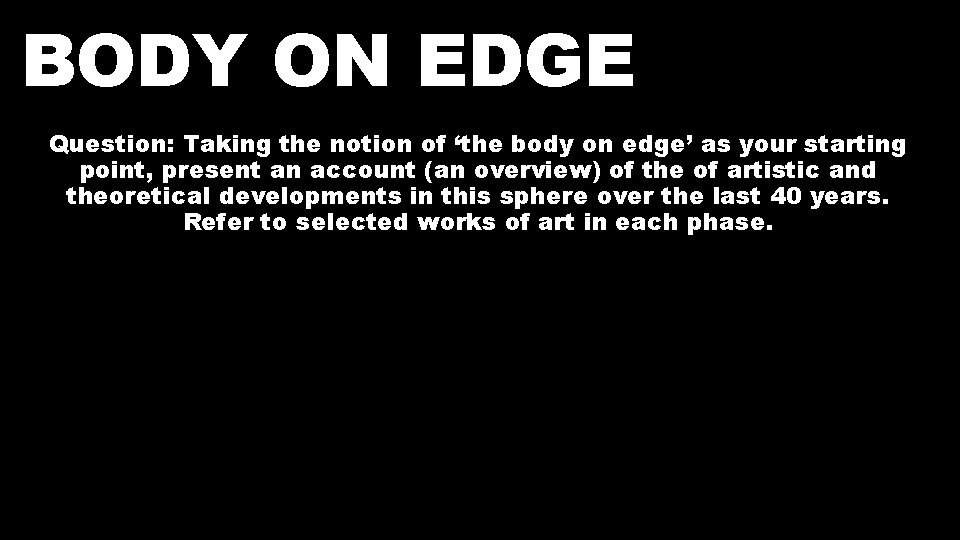 BODY ON EDGE

Question: Taking the notion of ‘the body on edge’ as your starting point, present an account (an overview) of the of artistic and theoretical developments in this sphere over the last 40 years. Refer to selected works of art in each phase.